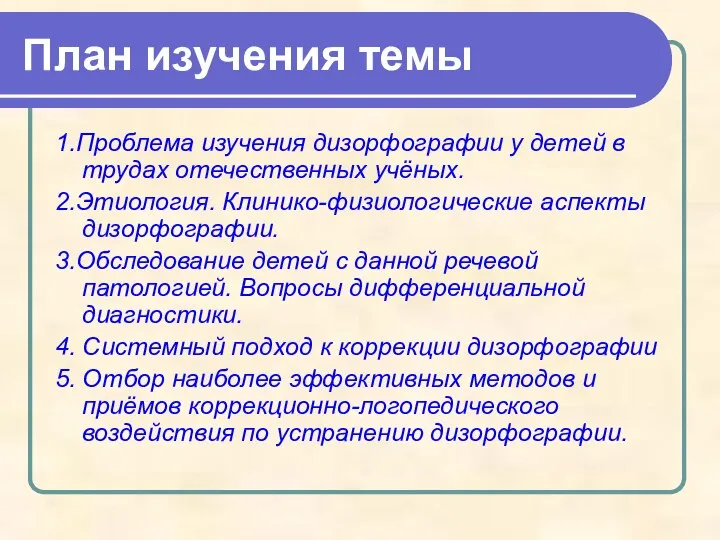 План изучения темы

1.Проблема изучения дизорфографии у детей в трудах отечественных учёных.

2.Этиология. Клинико-физиологические аспекты дизорфографии.

3.Обследование детей с данной речевой патологией. Вопросы дифференциальной диагностики.

4. Системный подход к коррекции дизорфографии

5. Отбор наиболее эффективных методов и приёмов коррекционно-логопедического воздействия по устранению дизорфографии.